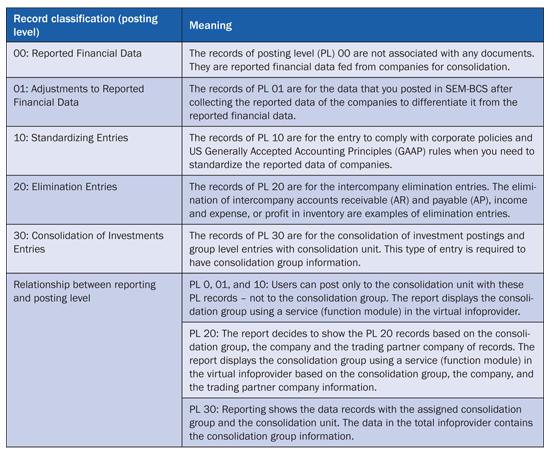 | Record classification (posting level) | Meaning |
|---|---|
| 00: Reported Financial Data | The records of posting level (PL) 00 are not associated with any documents. They are reported financial data fed from companies for consolidation. |
| 01: Adjustments to Reported Financial Data | The records of PL 01 are for the data that you posted in SEM-BCS after collecting the reported data of the companies to differentiate it from the reported financial data. |
| 10: Standardizing Entries | The records of PL 10 are for the entry to comply with corporate policies and US Generally Accepted Accounting Principles (GAAP) rules when you need to standardize the reported data of companies. |
| 20: Elimination Entries | The records of PL 20 are for the intercompany elimination entries. The elimination of intercompany accounts receivable (AR) and payable (AP), income and expense, or profit in inventory are examples of elimination entries. |
| 30: Consolidation of Investments Entries | The records of PL 30 are for the consolidation of investment postings and group level entries with consolidation unit. This type of entry is required to have consolidation group information. |
| Relationship between reporting and posting level | PL 0, 01, and 10: Users can post only to the consolidation unit with these PL records – not to the consolidation group. The report displays the consolidation group using a service (function module) in the virtual infoprovider. |
| | PL 20: The report decides to show the PL 20 records based on the consolidation group, the company and the trading partner company of records. The report displays the consolidation group using a service (function module) in the virtual infoprovider based on the consolidation group, the company, and the trading partner company information. |
| | PL 30: Reporting shows the data records with the assigned consolidation group and the consolidation unit. The data in the total infoprovider contains the consolidation group information. |